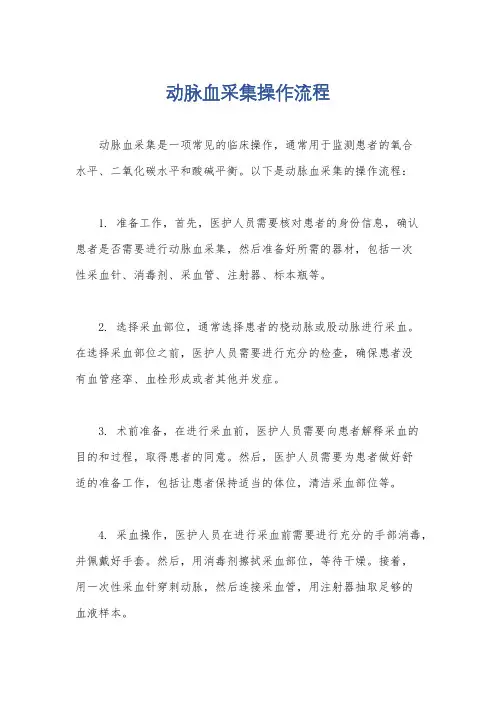 动脉血采集操作流程

动脉血采集是一项常见的临床操作，通常用于监测患者的氧合水平、二氧化碳水平和酸碱平衡。以下是动脉血采集的操作流程：

1. 准备工作，首先，医护人员需要核对患者的身份信息，确认患者是否需要进行动脉血采集，然后准备好所需的器材，包括一次性采血针、消毒剂、采血管、注射器、标本瓶等。

2. 选择采血部位，通常选择患者的桡动脉或股动脉进行采血。在选择采血部位之前，医护人员需要进行充分的检查，确保患者没有血管痉挛、血栓形成或者其他并发症。

3. 术前准备，在进行采血前，医护人员需要向患者解释采血的目的和过程，取得患者的同意。然后，医护人员需要为患者做好舒适的准备工作，包括让患者保持适当的体位，清洁采血部位等。

4. 采血操作，医护人员在进行采血前需要进行充分的手部消毒，并佩戴好手套。然后，用消毒剂擦拭采血部位，等待干燥。接着，用一次性采血针穿刺动脉，然后连接采血管，用注射器抽取足够的血液样本。